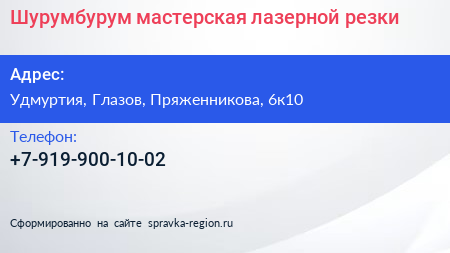 Шурумбурум мастерская лазерной резки

Адрес:

Удмуртия, Глазов, Пряженникова, 6к10

Телефон:

+7-919-900-10-02

Сформированно на сайте spravka-region.ru